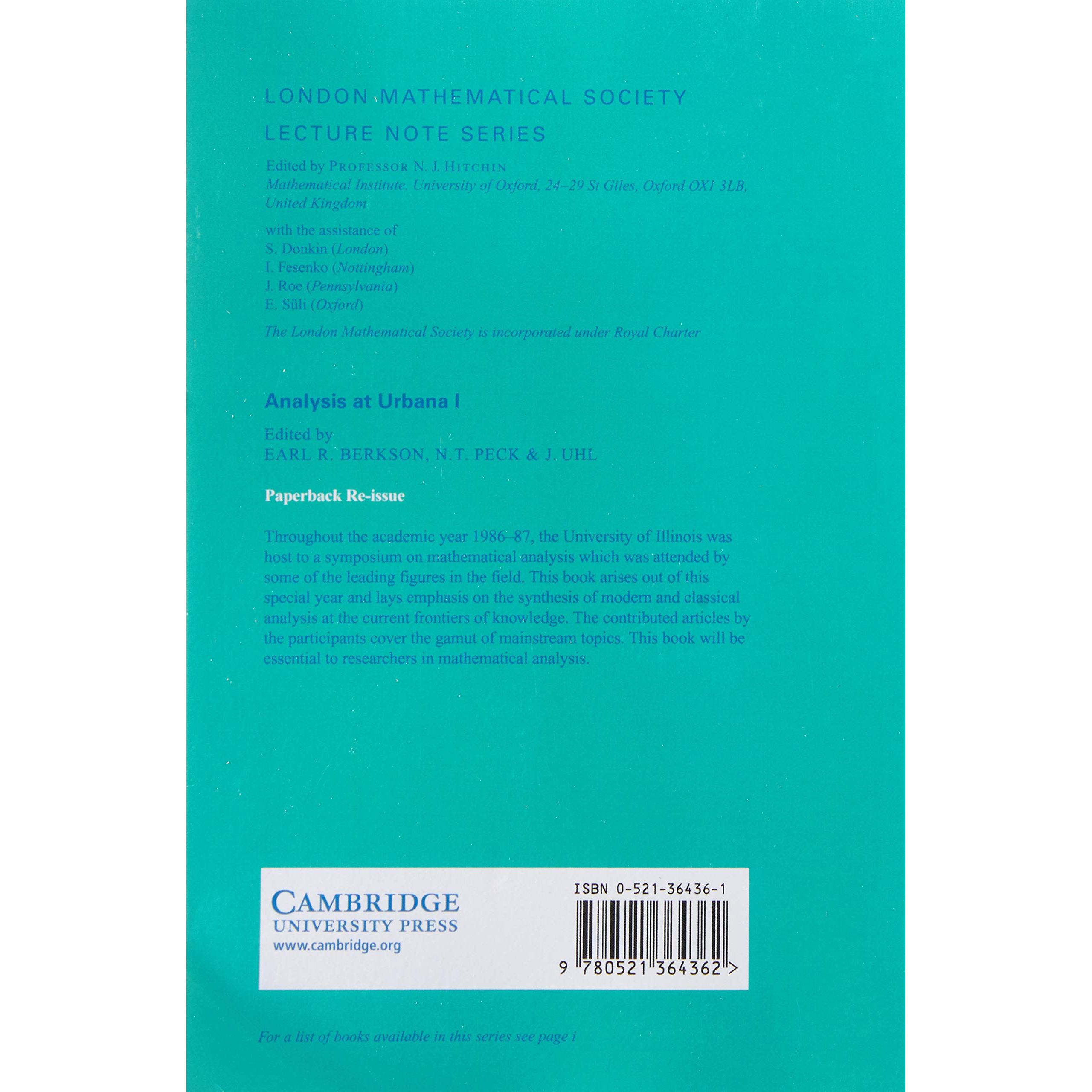 LONDON MATHEMATICAL SOCIETY
LECTURE NOTE SERIES

Edited by PROFESSOR N. J. HITCHIN
Mathematical Institute, University of Oxford, 24–29 St Giles, Oxford OX1 3LB, United Kingdom

with the assistance of
S. Donkin (London)
I. Fesenko (Nottingham)
J. Roe (Pennsylvania)
E. Süli (Oxford)

The London Mathematical Society is incorporated under Royal Charter

Analysis at Urbana I

Edited by
EARL R. BERKSON, N.T. PECK & J. UHL

Paperback Re-issue

Throughout the academic year 1986–87, the University of Illinois was host to a symposium on mathematical analysis which was attended by some of the leading figures in the field. This book arises out of this special year and lays emphasis on the synthesis of modern and classical analysis at the current frontiers of knowledge. The contributed articles by the participants cover the gamut of mainstream topics. This book will be essential to researchers in mathematical analysis.

CAMBRIDGE
UNIVERSITY PRESS
www.cambridge.org

ISBN 0-521-36436-1

9 780521 364362 >

For a list of books available in this series see page i